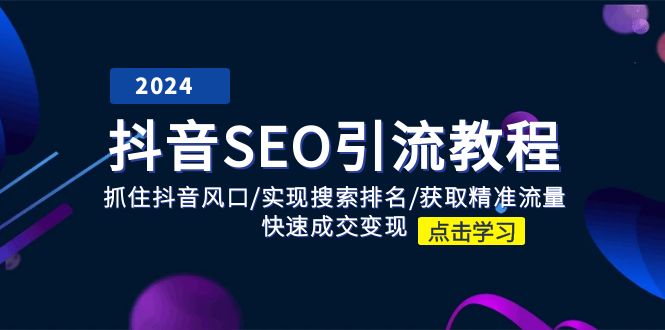 2024

抖音SEO引流教程

抓住抖音风口/实现搜索排名/获取精准流量
快速成交变现

点击学习